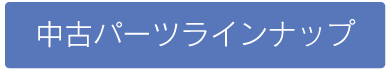 中古パーツラインナップ